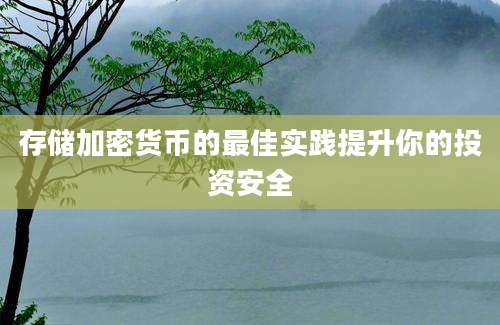 存储加密货币的最佳实践提升你的投资安全